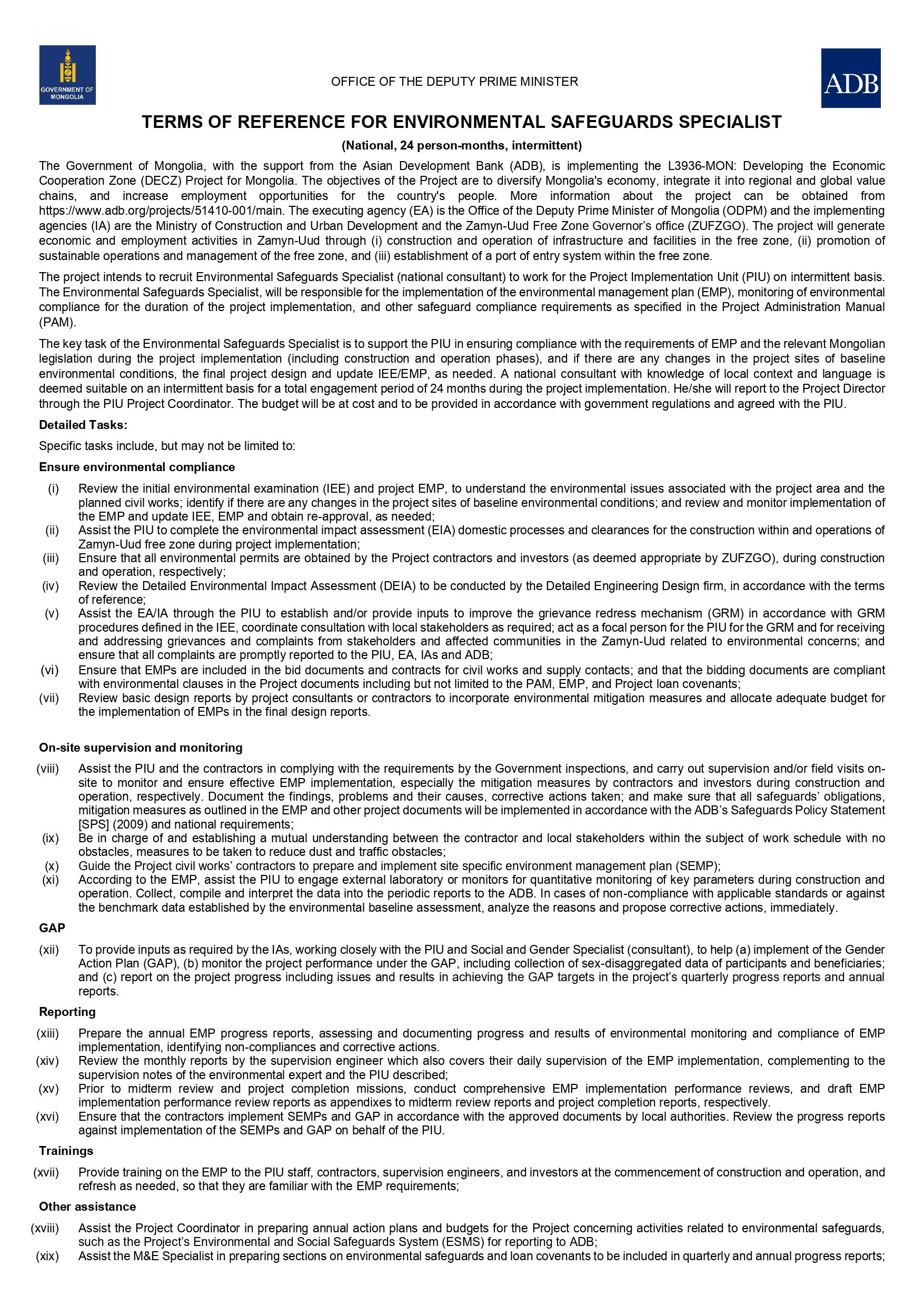 GOVERNMENT OF MONGOLIA

OFFICE OF THE DEPUTY PRIME MINISTER

ADB

TERMS OF REFERENCE FOR ENVIRONMENTAL SAFEGUARDS SPECIALIST

(National, 24 person-months, intermittent)

The Government of Mongolia, with the support from the Asian Development Bank (ADB), is implementing the L3936-MON: Developing the Economic Cooperation Zone (DECZ) Project for Mongolia. The objectives of the Project are to diversify Mongolia's economy, integrate it into regional and global value chains, and increase employment opportunities for the country's people. More information about the project can be obtained from https://www.adb.org/projects/51410-001/main. The executing agency (EA) is the Office of the Deputy Prime Minister of Mongolia (ODPM) and the implementing agencies (IA) are the Ministry of Construction and Urban Development and the Zamyn-Uud Free Zone Governor's office (ZUFZGO). The project will generate economic and employment activities in Zamyn-Uud through (i) construction and operation of infrastructure and facilities in the free zone, (ii) promotion of sustainable operations and management of the free zone, and (iii) establishment of a port of entry system within the free zone.

The project intends to recruit Environmental Safeguards Specialist (national consultant) to work for the Project Implementation Unit (PIU) on intermittent basis. The Environmental Safeguards Specialist, will be responsible for the implementation of the environmental management plan (EMP), monitoring of environmental compliance for the duration of the project implementation, and other safeguard compliance requirements as specified in the Project Administration Manual (PAM).

The key task of the Environmental Safeguards Specialist is to support the PIU in ensuring compliance with the requirements of EMP and the relevant Mongolian legislation during the project implementation (including construction and operation phases), and if there are any changes in the project sites of baseline environmental conditions, the final project design and update IEE/EMP, as needed. A national consultant with knowledge of local context and language is deemed suitable on an intermittent basis for a total engagement period of 24 months during the project implementation. He/she will report to the Project Director through the PIU Project Coordinator. The budget will be at cost and to be provided in accordance with government regulations and agreed with the PIU.

Detailed Tasks:

Specific tasks include, but may not be limited to:

Ensure environmental compliance

(i) Review the initial environmental examination (IEE) and project EMP, to understand the environmental issues associated with the project area and the planned civil works; identify if there are any changes in the project sites of baseline environmental conditions; and review and monitor implementation of the EMP and update IEE, EMP and obtain re-approval, as needed;
(ii) Assist the PIU to complete the environmental impact assessment (EIA) domestic processes and clearances for the construction within and operations of Zamyn-Uud free zone during project implementation;
(iii) Ensure that all environmental permits are obtained by the Project contractors and investors (as deemed appropriate by ZUFZGO), during construction and operation, respectively;
(iv) Review the Detailed Environmental Impact Assessment (DEIA) to be conducted by the Detailed Engineering Design firm, in accordance with the terms of reference;
(v) Assist the EA/IA through the PIU to establish and/or provide inputs to improve the grievance redress mechanism (GRM) in accordance with GRM procedures defined in the IEE, coordinate consultation with local stakeholders as required; act as a focal person for the PIU for the GRM and for receiving and addressing grievances and complaints from stakeholders and affected communities in the Zamyn-Uud related to environmental concerns; and ensure that all complaints are promptly reported to the PIU, EA, IAs and ADB;
(vi) Ensure that EMPs are included in the bid documents and contracts for civil works and supply contacts; and that the bidding documents are compliant with environmental clauses in the Project documents including but not limited to the PAM, EMP, and Project loan covenants;
(vii) Review basic design reports by project consultants or contractors to incorporate environmental mitigation measures and allocate adequate budget for the implementation of EMPs in the final design reports.

On-site supervision and monitoring

(viii) Assist the PIU and the contractors in complying with the requirements by the Government inspections, and carry out supervision and/or field visits on-site to monitor and ensure effective EMP implementation, especially the mitigation measures by contractors and investors during construction and operation, respectively. Document the findings, problems and their causes, corrective actions taken; and make sure that all safeguards' obligations, mitigation measures as outlined in the EMP and other project documents will be implemented in accordance with the ADB's Safeguards Policy Statement [SPS] (2009) and national requirements;
(ix) Be in charge of and establishing a mutual understanding between the contractor and local stakeholders within the subject of work schedule with no obstacles, measures to be taken to reduce dust and traffic obstacles;
(x) Guide the Project civil works' contractors to prepare and implement site specific environment management plan (SEMP);
(xi) According to the EMP, assist the PIU to engage external laboratory or monitors for quantitative monitoring of key parameters during construction and operation. Collect, compile and interpret the data into the periodic reports to the ADB. In cases of non-compliance with applicable standards or against the benchmark data established by the environmental baseline assessment, analyze the reasons and propose corrective actions, immediately.

GAP

(xii) To provide inputs as required by the IAs, working closely with the PIU and Social and Gender Specialist (consultant), to help (a) implement of the Gender Action Plan (GAP), (b) monitor the project performance under the GAP, including collection of sex-disaggregated data of participants and beneficiaries; and (c) report on the project progress including issues and results in achieving the GAP targets in the project's quarterly progress reports and annual reports.

Reporting

(xiii) Prepare the annual EMP progress reports, assessing and documenting progress and results of environmental monitoring and compliance of EMP implementation, identifying non-compliances and corrective actions.
(xiv) Review the monthly reports by the supervision engineer which also covers their daily supervision of the EMP implementation, complementing to the supervision notes of the environmental expert and the PIU described;
(xv) Prior to midterm review and project completion missions, conduct comprehensive EMP implementation performance reviews, and draft EMP implementation performance review reports as appendixes to midterm review reports and project completion reports, respectively.
(xvi) Ensure that the contractors implement SEMPs and GAP in accordance with the approved documents by local authorities. Review the progress reports against implementation of the SEMPs and GAP on behalf of the PIU.

Trainings

(xvii) Provide training on the EMP to the PIU staff, contractors, supervision engineers, and investors at the commencement of construction and operation, and refresh as needed, so that they are familiar with the EMP requirements;

Other assistance

(xviii) Assist the Project Coordinator in preparing annual action plans and budgets for the Project concerning activities related to environmental safeguards, such as the Project's Environmental and Social Safeguards System (ESMS) for reporting to ADB;
(xix) Assist the M&E Specialist in preparing sections on environmental safeguards and loan covenants to be included in quarterly and annual progress reports;